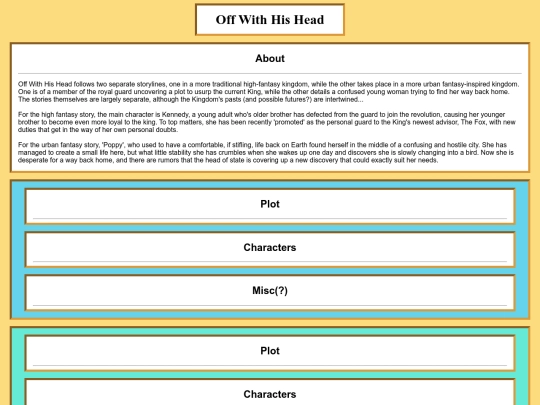 Off With His Head

About

Off With His Head follows two separate storylines, one in a more traditional high-fantasy kingdom, while the other takes place in a more urban fantasy-inspired kingdom. One is of a member of the royal guard uncovering a plot to usurp the current King, while the other details a confused young woman trying to find her way back home. The stories themselves are largely separate, although the Kingdom's pasts (and possible futures?) are intertwined...

For the high fantasy story, the main character is Kennedy, a young adult who's older brother has defected from the guard to join the revolution, causing her younger brother to become even more loyal to the king. To top matters, she has been recently 'promoted' as the personal guard to the King's newest advisor, The Fox, with new duties that get in the way of her own personal doubts.

For the urban fantasy story, 'Poppy', who used to have a comfortable, if stifling, life back on Earth found herself in the middle of a confusing and hostile city. She has managed to create a small life here, but what little stability she has crumbles when she wakes up one day and discovers she is slowly changing into a bird. Now she is desperate for a way back home, and there are rumors that the head of state is covering up a new discovery that could exactly suit her needs.

Plot

Characters

Misc(?)

Plot

Characters